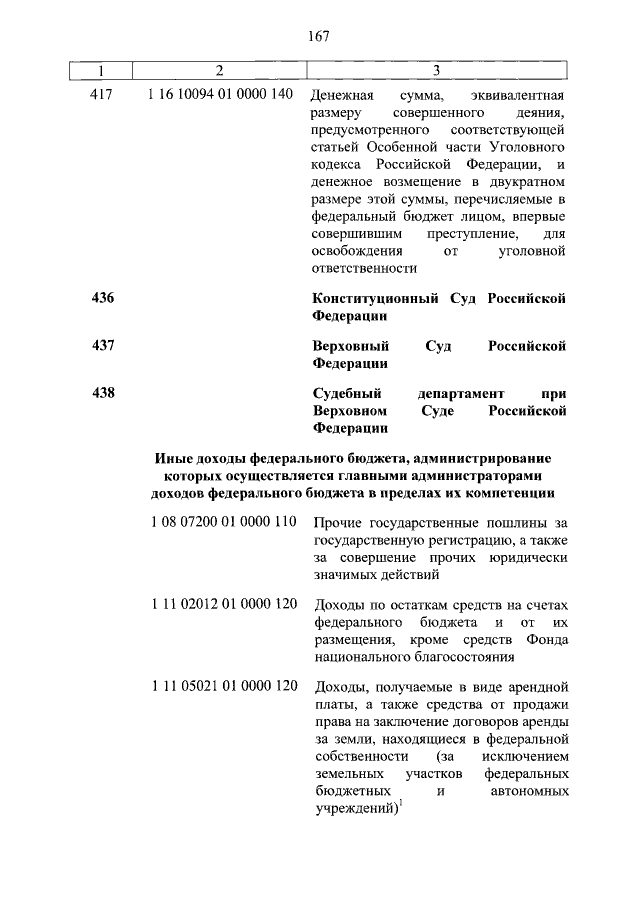 167

| 1 | 2 | 3 |
|---|---|---|
| 417 | 1 16 10094 01 0000 140 | Денежная сумма, эквивалентная размеру совершенного деяния, предусмотренного соответствующей статьей Особенной части Уголовного кодекса Российской Федерации, и денежное возмещение в двукратном размере этой суммы, перечисляемые в федеральный бюджет лицом, впервые совершившим преступление, для освобождения от уголовной ответственности |
| **436** | | **Конституционный Суд Российской Федерации** |
| **437** | | **Верховный Суд Российской Федерации** |
| **438** | | **Судебный департамент при Верховном Суде Российской Федерации** |

**Иные доходы федерального бюджета, администрирование которых осуществляется главными администраторами доходов федерального бюджета в пределах их компетенции**

| | | |
|---|---|---|
| | 1 08 07200 01 0000 110 | Прочие государственные пошлины за государственную регистрацию, а также за совершение прочих юридически значимых действий |
| | 1 11 02012 01 0000 120 | Доходы по остаткам средств на счетах федерального бюджета и от их размещения, кроме средств Фонда национального благосостояния |
| | 1 11 05021 01 0000 120 | Доходы, получаемые в виде арендной платы, а также средства от продажи права на заключение договоров аренды за земли, находящиеся в федеральной собственности (за исключением земельных участков федеральных бюджетных и автономных учреждений)$^1$ |